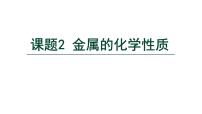 课题2 金属的化学性质